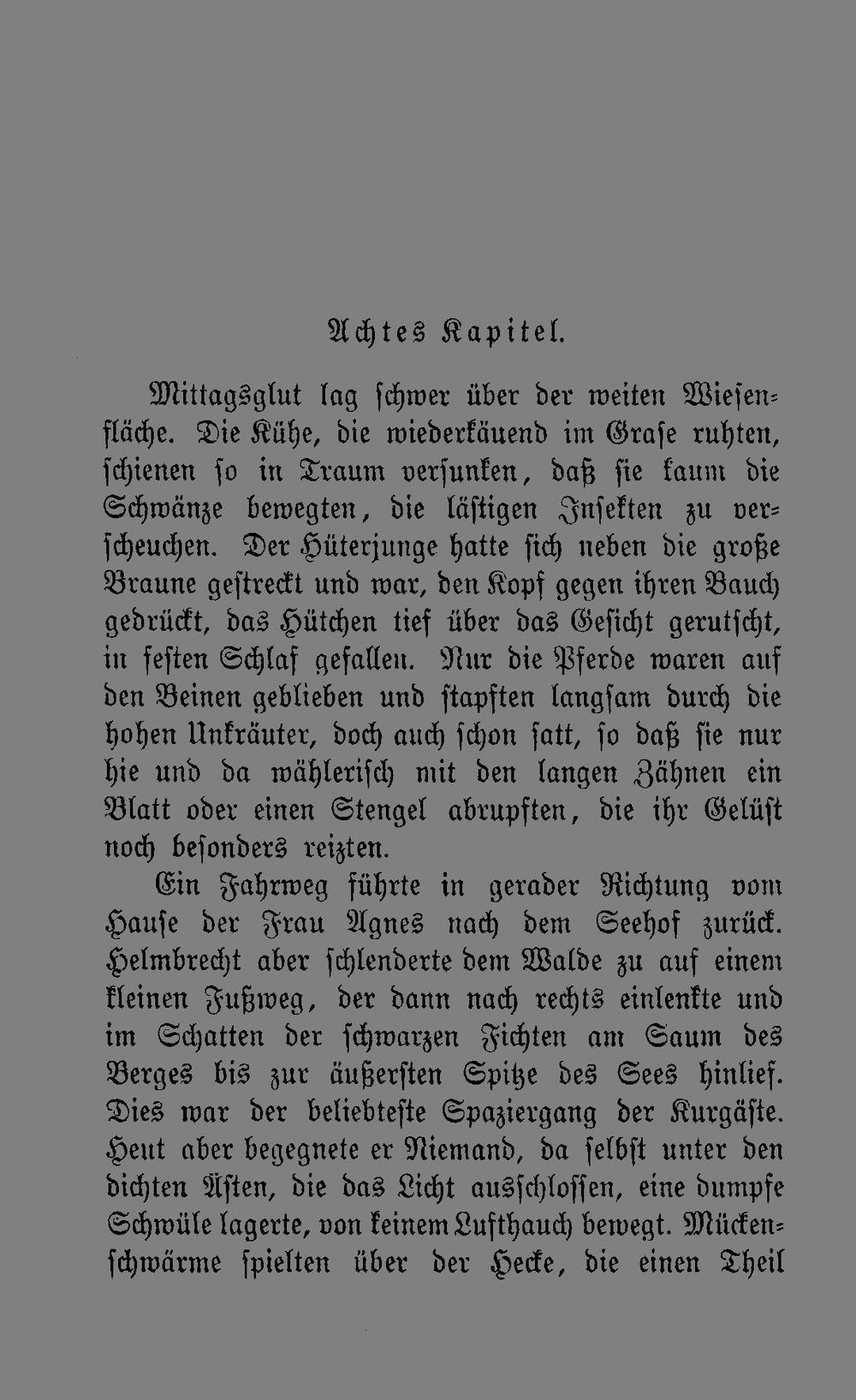 Achtes Kapitel.

Mittagsglut lag schwer über der weiten Wiesenfläche. Die Kühe, die wiederkäuend im Grase ruhten, schienen so in Traum versunken, daß sie kaum die Schwänze bewegten, die lästigen Insekten zu verscheuchen. Der Hüterjunge hatte sich neben die große Braune gestreckt und war, den Kopf gegen ihren Bauch gedrückt, das Hütchen tief über das Gesicht gerutscht, in festen Schlaf gefallen. Nur die Pferde waren auf den Beinen geblieben und stapften langsam durch die hohen Unkräuter, doch auch schon satt, so daß sie nur hie und da wählerisch mit den langen Zähnen ein Blatt oder einen Stengel abrupften, die ihr Gelüst noch besonders reizten.

Ein Fahrweg führte in gerader Richtung vom Hause der Frau Agnes nach dem Seehof zurück. Helmbrecht aber schlenderte dem Walde zu auf einem kleinen Fußweg, der dann nach rechts einlenkte und im Schatten der schwarzen Fichten am Saum des Berges bis zur äußersten Spitze des Sees hinlief. Dies war der beliebteste Spaziergang der Kurgäste. Heut aber begegnete er Niemand, da selbst unter den dichten Ästen, die das Licht ausschlossen, eine dumpfe Schwüle lagerte, von keinem Lufthauch bewegt. Mückenschwärme spielten über der Hecke, die einen Theil